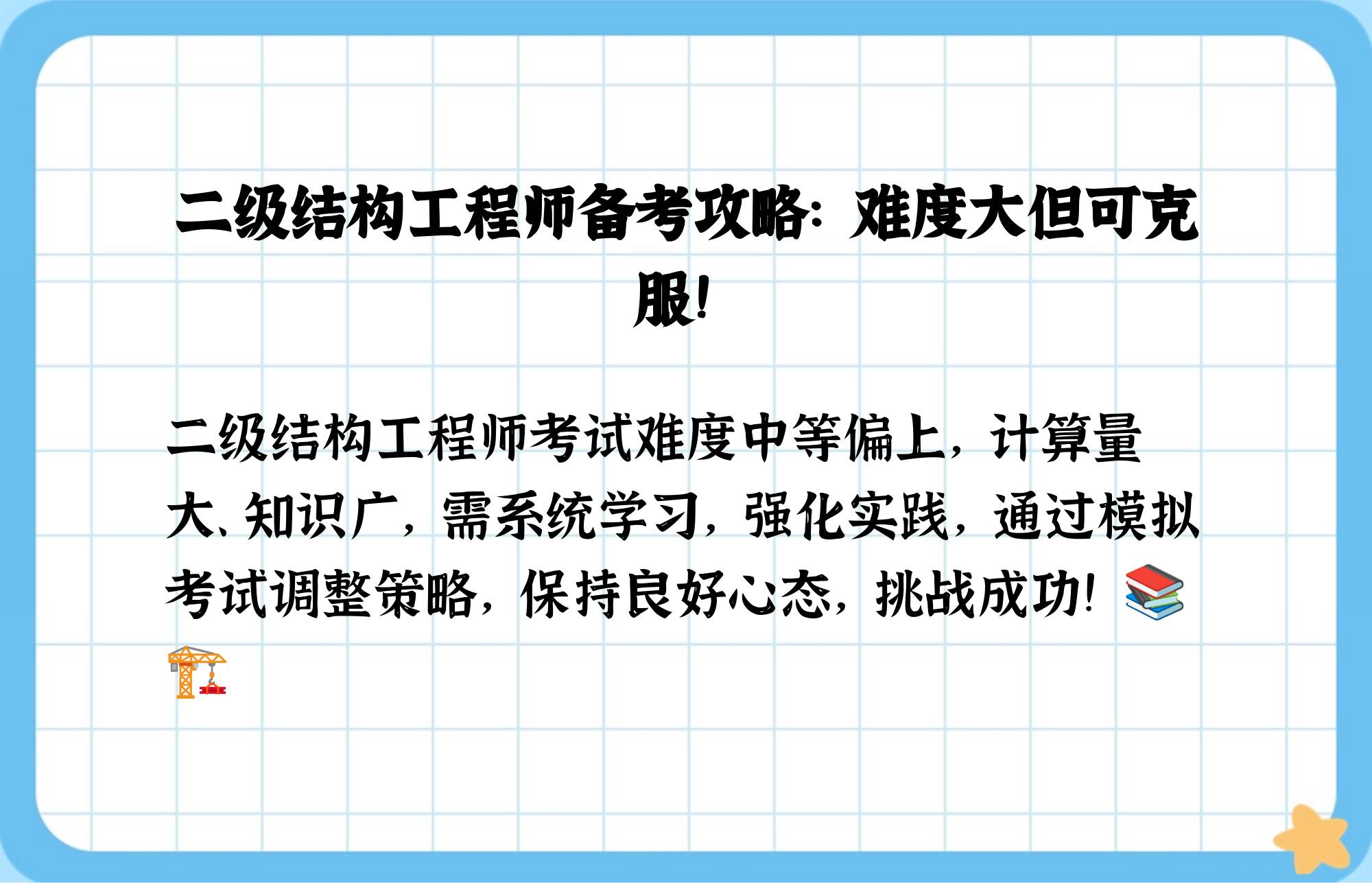 二级结构工程师备考攻略：难度大但可克服！

二级结构工程师考试难度中等偏上，计算量大、知识广，需系统学习，强化实践，通过模拟考试调整策略，保持良好心态，挑战成功！📚🏗️